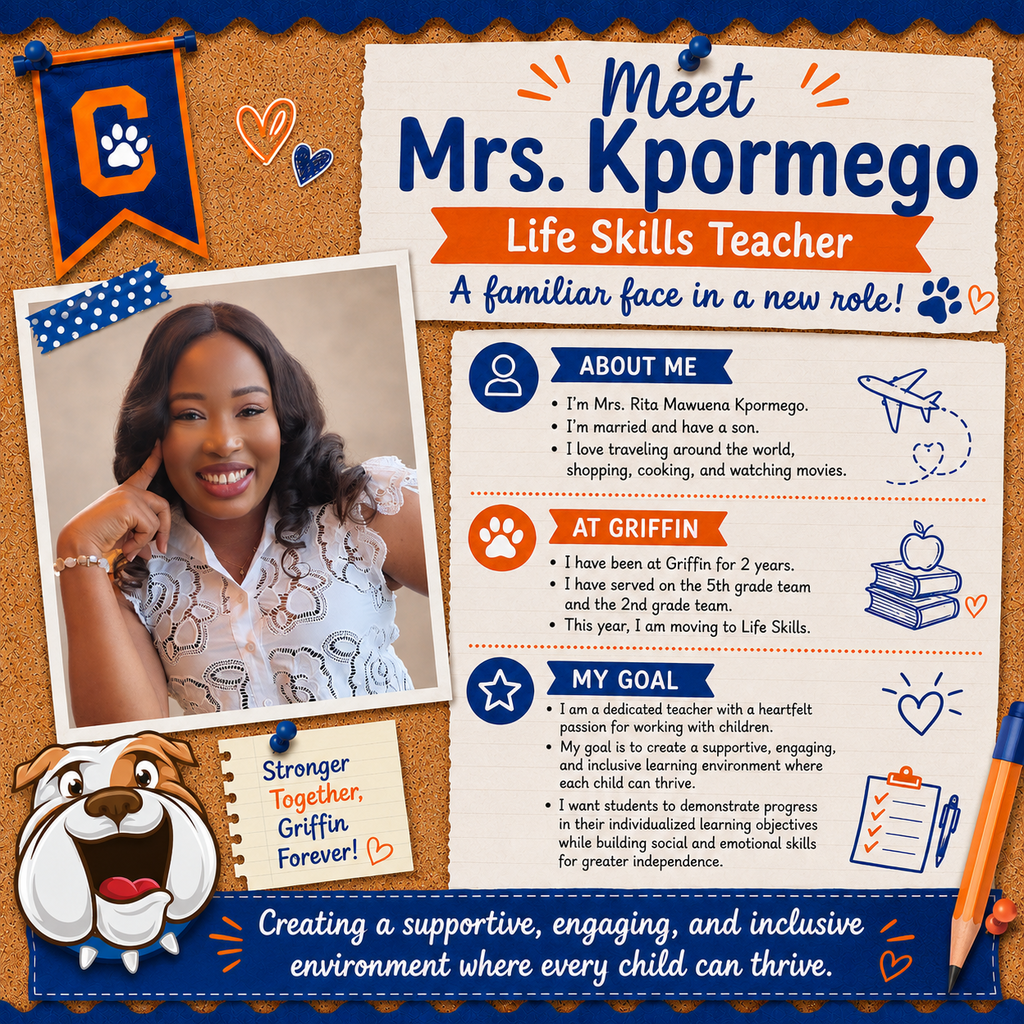 G

Meet
Mrs. Kpormego
Life Skills Teacher
A familiar face in a new role!

ABOUT ME
• I'm Mrs. Rita Mawuena Kpormego.
• I'm married and have a son.
• I love traveling around the world, shopping, cooking, and watching movies.

AT GRIFFIN
• I have been at Griffin for 2 years.
• I have served on the 5th grade team and the 2nd grade team.
• This year, I am moving to Life Skills.

MY GOAL
• I am a dedicated teacher with a heartfelt passion for working with children.
• My goal is to create a supportive, engaging, and inclusive learning environment where each child can thrive.
• I want students to demonstrate progress in their individualized learning objectives while building social and emotional skills for greater independence.

Stronger Together, Griffin Forever!

Creating a supportive, engaging, and inclusive environment where every child can thrive.